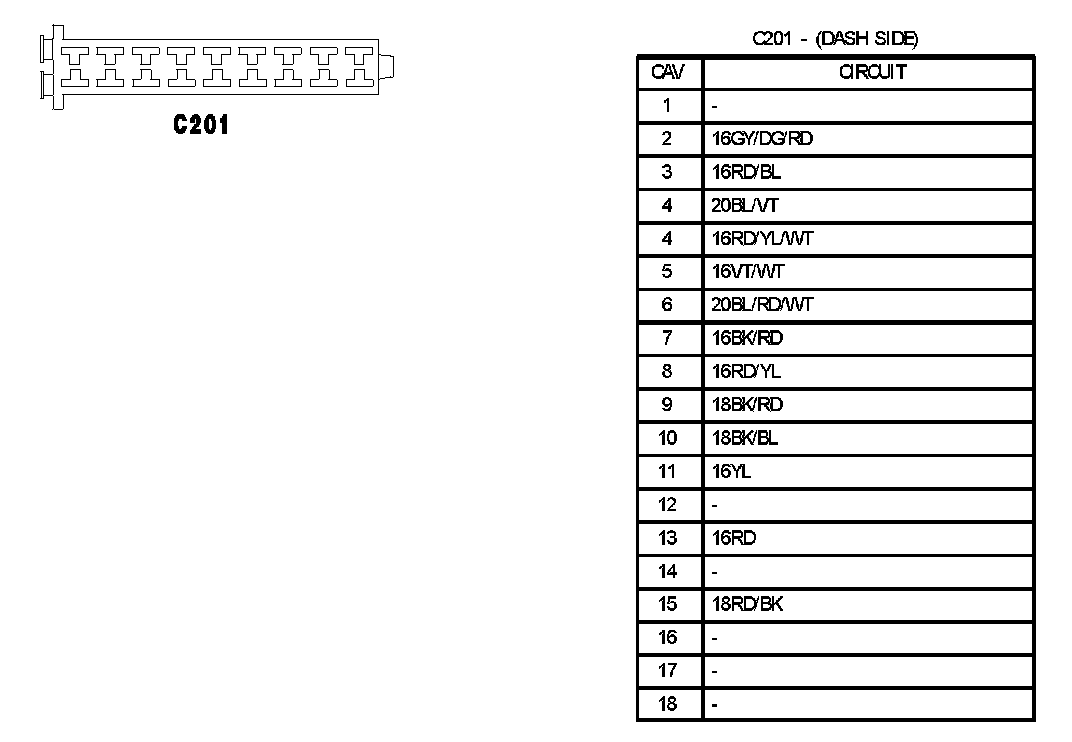 C201

C201 - (DASH SIDE)

| CAV | CIRCUIT |
|---|---|
| 1 | - |
| 2 | 16GY/DG/RD |
| 3 | 16RD/BL |
| 4 | 20BL/VT |
| 4 | 16RD/YL/WT |
| 5 | 16VT/WT |
| 6 | 20BL/RD/WT |
| 7 | 16BK/RD |
| 8 | 16RD/YL |
| 9 | 18BK/RD |
| 10 | 18BK/BL |
| 11 | 16YL |
| 12 | - |
| 13 | 16RD |
| 14 | - |
| 15 | 18RD/BK |
| 16 | - |
| 17 | - |
| 18 | - |